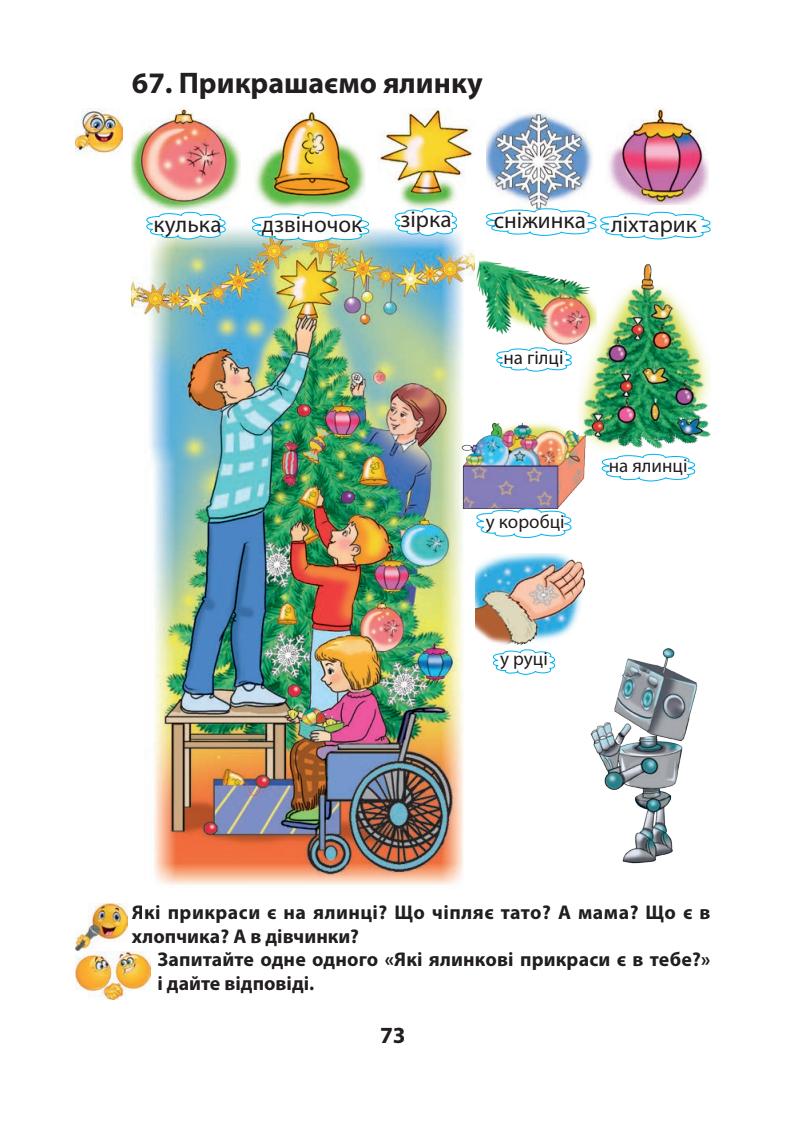 67. Прикрашаємо ялинку

кулька

дзвіночок

зірка

сніжинка

ліхтарик

на гілці

на ялинці

у коробці

у руці

Які прикраси є на ялинці? Що чіпляє тато? А мама? Що є в хлопчика? А в дівчинки?

Запитайте одне одного «Які ялинкові прикраси є в тебе?» і дайте відповіді.

73